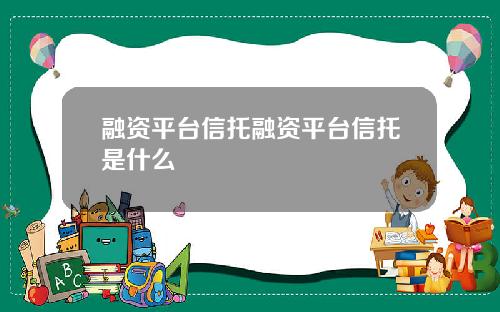 融资平台信托融资平台信托是什么

A B C